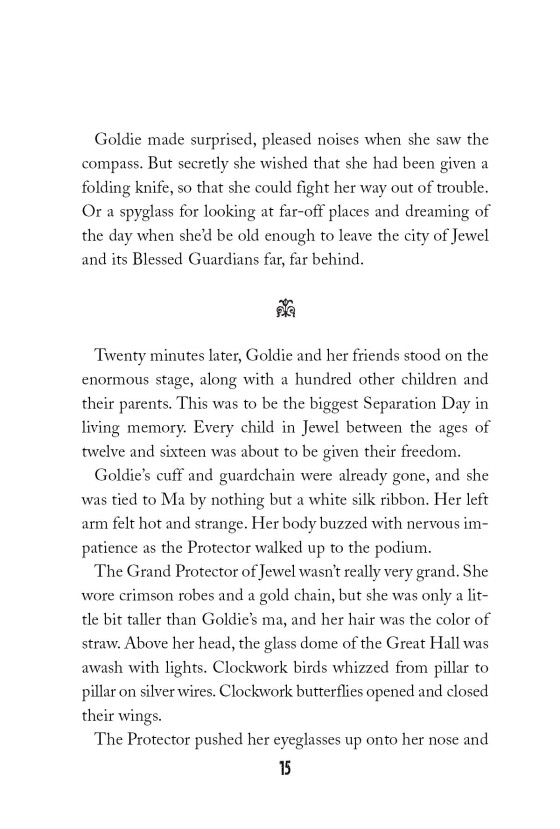 Goldie made surprised, pleased noises when she saw the compass. But secretly she wished that she had been given a folding knife, so that she could fight her way out of trouble. Or a spyglass for looking at far-off places and dreaming of the day when she'd be old enough to leave the city of Jewel and its Blessed Guardians far, far behind.

Twenty minutes later, Goldie and her friends stood on the enormous stage, along with a hundred other children and their parents. This was to be the biggest Separation Day in living memory. Every child in Jewel between the ages of twelve and sixteen was about to be given their freedom.

Goldie's cuff and guardchain were already gone, and she was tied to Ma by nothing but a white silk ribbon. Her left arm felt hot and strange. Her body buzzed with nervous impatience as the Protector walked up to the podium.

The Grand Protector of Jewel wasn't really very grand. She wore crimson robes and a gold chain, but she was only a little bit taller than Goldie's ma, and her hair was the color of straw. Above her head, the glass dome of the Great Hall was awash with lights. Clockwork birds whizzed from pillar to pillar on silver wires. Clockwork butterflies opened and closed their wings.

The Protector pushed her eyeglasses up onto her nose and

15